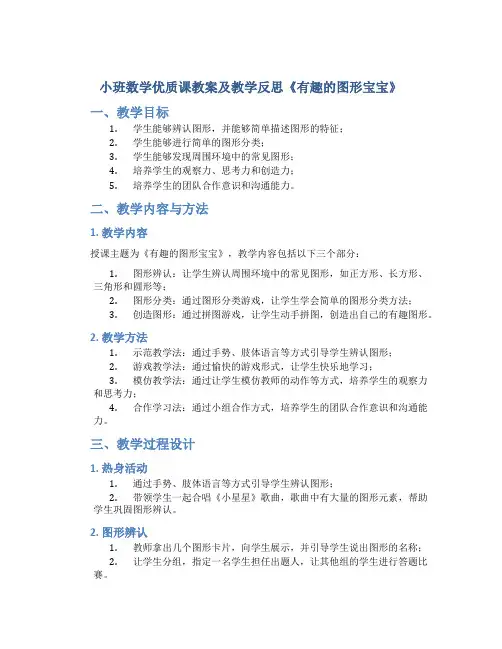 小班数学优质课教案及教学反思《有趣的图形宝宝》

一、教学目标

1. 学生能够辨认图形，并能够简单描述图形的特征；
2. 学生能够进行简单的图形分类；
3. 学生能够发现周围环境中的常见图形；
4. 培养学生的观察力、思考力和创造力；
5. 培养学生的团队合作意识和沟通能力。

二、教学内容与方法

1. 教学内容

授课主题为《有趣的图形宝宝》，教学内容包括以下三个部分：

1. 图形辨认：让学生辨认周围环境中的常见图形，如正方形、长方形、三角形和圆形等；
2. 图形分类：通过图形分类游戏，让学生学会简单的图形分类方法；
3. 创造图形：通过拼图游戏，让学生动手拼图，创造出自己的有趣图形。

2. 教学方法

1. 示范教学法：通过手势、肢体语言等方式引导学生辨认图形；
2. 游戏教学法：通过愉快的游戏形式，让学生快乐地学习；
3. 模仿教学法：通过让学生模仿教师的动作等方式，培养学生的观察力和思考力；
4. 合作学习法：通过小组合作方式，培养学生的团队合作意识和沟通能力。

三、教学过程设计

1. 热身活动

1. 通过手势、肢体语言等方式引导学生辨认图形；
2. 带领学生一起合唱《小星星》歌曲，歌曲中有大量的图形元素，帮助学生巩固图形辨认。

2. 图形辨认

1. 教师拿出几个图形卡片，向学生展示，并引导学生说出图形的名称；
2. 让学生分组，指定一名学生担任出题人，让其他组的学生进行答题比赛。